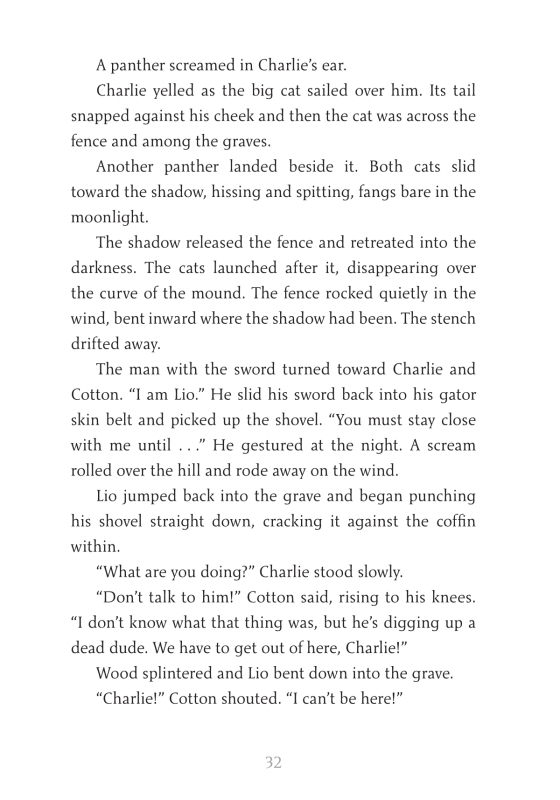 A panther screamed in Charlie's ear.

Charlie yelled as the big cat sailed over him. Its tail snapped against his cheek and then the cat was across the fence and among the graves.

Another panther landed beside it. Both cats slid toward the shadow, hissing and spitting, fangs bare in the moonlight.

The shadow released the fence and retreated into the darkness. The cats launched after it, disappearing over the curve of the mound. The fence rocked quietly in the wind, bent inward where the shadow had been. The stench drifted away.

The man with the sword turned toward Charlie and Cotton. "I am Lio." He slid his sword back into his gator skin belt and picked up the shovel. "You must stay close with me until . . ." He gestured at the night. A scream rolled over the hill and rode away on the wind.

Lio jumped back into the grave and began punching his shovel straight down, cracking it against the coffin within.

"What are you doing?" Charlie stood slowly.

"Don't talk to him!" Cotton said, rising to his knees. "I don't know what that thing was, but he's digging up a dead dude. We have to get out of here, Charlie!"

Wood splintered and Lio bent down into the grave.

"Charlie!" Cotton shouted. "I can't be here!"

32